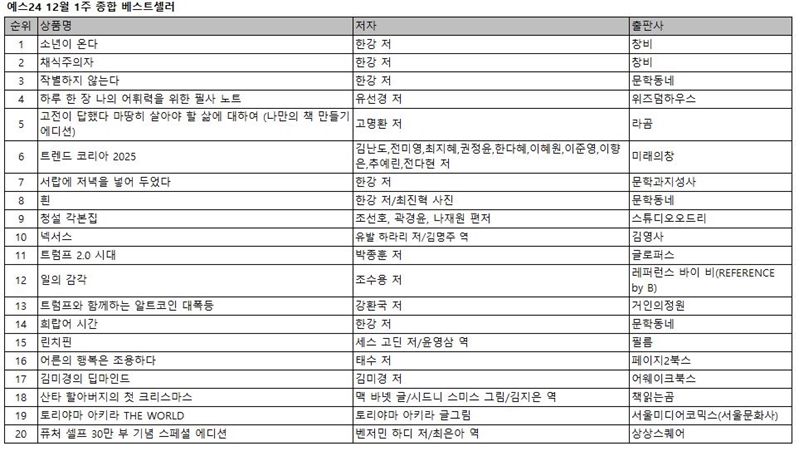 예스24 12월 1주 종합 베스트셀러

| 순위 | 상품명 | 저자 | 출판사 |
|---|---|---|---|
| 1 | 소년이 온다 | 한강 저 | 창비 |
| 2 | 채식주의자 | 한강 저 | 창비 |
| 3 | 작별하지 않는다 | 한강 저 | 문학동네 |
| 4 | 하루 한 장 나의 어휘력을 위한 필사 노트 | 유선경 저 | 위즈덤하우스 |
| 5 | 고전이 답했다 마땅히 살아야 할 삶에 대하여 (나만의 책 만들기 에디션) | 고명환 저 | 라곰 |
| 6 | 트렌드 코리아 2025 | 김난도,전미영,최지혜,권정윤,한다혜,이혜원,이준영,이향은,추예린,전다현 저 | 미래의창 |
| 7 | 서랍에 저녁을 넣어 두었다 | 한강 저 | 문학과지성사 |
| 8 | 흰 | 한강 저/최진혁 사진 | 문학동네 |
| 9 | 정설 각본집 | 조선호, 곽경윤, 나재원 편저 | 스튜디오오드리 |
| 10 | 넥서스 | 유발 하라리 저/김명주 역 | 김영사 |
| 11 | 트럼프 2.0 시대 | 박종훈 저 | 글로퍼스 |
| 12 | 일의 감각 | 조수용 저 | 레퍼런스 바이 비(REFERENCE by B) |
| 13 | 트럼프와 함께하는 알트코인 대폭등 | 강환국 저 | 거인의정원 |
| 14 | 희랍어 시간 | 한강 저 | 문학동네 |
| 15 | 린치핀 | 세스 고딘 저/윤영삼 역 | 필름 |
| 16 | 어른의 행복은 조용하다 | 태수 저 | 페이지2북스 |
| 17 | 김미경의 딥마인드 | 김미경 저 | 어웨이크북스 |
| 18 | 산타 할아버지의 첫 크리스마스 | 맥 바넷 글/시드니 스미스 그림/김지은 역 | 책읽는곰 |
| 19 | 토리야마 아키라 THE WORLD | 토리야마 아키라 글그림 | 서울미디어코믹스(서울문화사) |
| 20 | 퓨처 셀프 30만 부 기념 스페셜 에디션 | 벤저민 하디 저/최은아 역 | 상상스퀘어 |